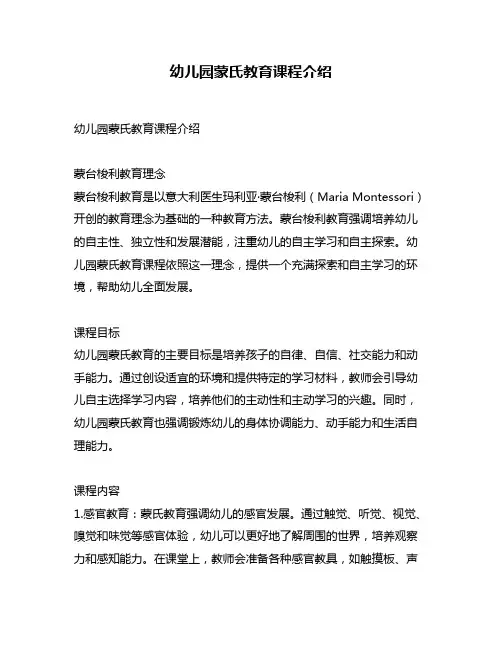 幼儿园蒙氏教育课程介绍

幼儿园蒙氏教育课程介绍

蒙台梭利教育理念
蒙台梭利教育是以意大利医生玛利亚·蒙台梭利（Maria Montessori）开创的教育理念为基础的一种教育方法。蒙台梭利教育强调培养幼儿的自主性、独立性和发展潜能，注重幼儿的自主学习和自主探索。幼儿园蒙氏教育课程依照这一理念，提供一个充满探索和自主学习的环境，帮助幼儿全面发展。

课程目标
幼儿园蒙氏教育的主要目标是培养孩子的自律、自信、社交能力和动手能力。通过创设适宜的环境和提供特定的学习材料，教师会引导幼儿自主选择学习内容，培养他们的主动性和主动学习的兴趣。同时，幼儿园蒙氏教育也强调锻炼幼儿的身体协调能力、动手能力和生活自理能力。

课程内容
1.感官教育：蒙氏教育强调幼儿的感官发展。通过触觉、听觉、视觉、嗅觉和味觉等感官体验，幼儿可以更好地了解周围的世界，培养观察力和感知能力。在课堂上，教师会准备各种感官教具，如触摸板、声